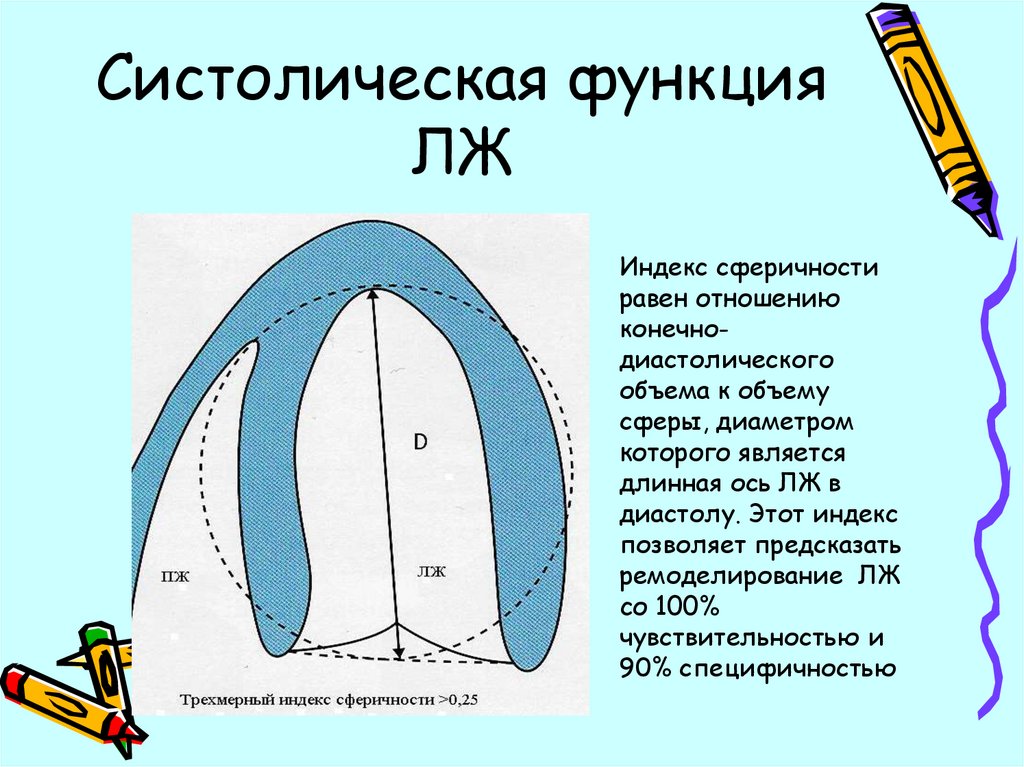 Систолическая функция ЛЖ

D

ПЖ

ЛЖ

Трехмерный индекс сферичности >0,25

Индекс сферичности равен отношению конечно-диастолического объема к объему сферы, диаметром которого является длинная ось ЛЖ в диастолу. Этот индекс позволяет предсказать ремоделирование ЛЖ со 100% чувствительностью и 90% специфичностью